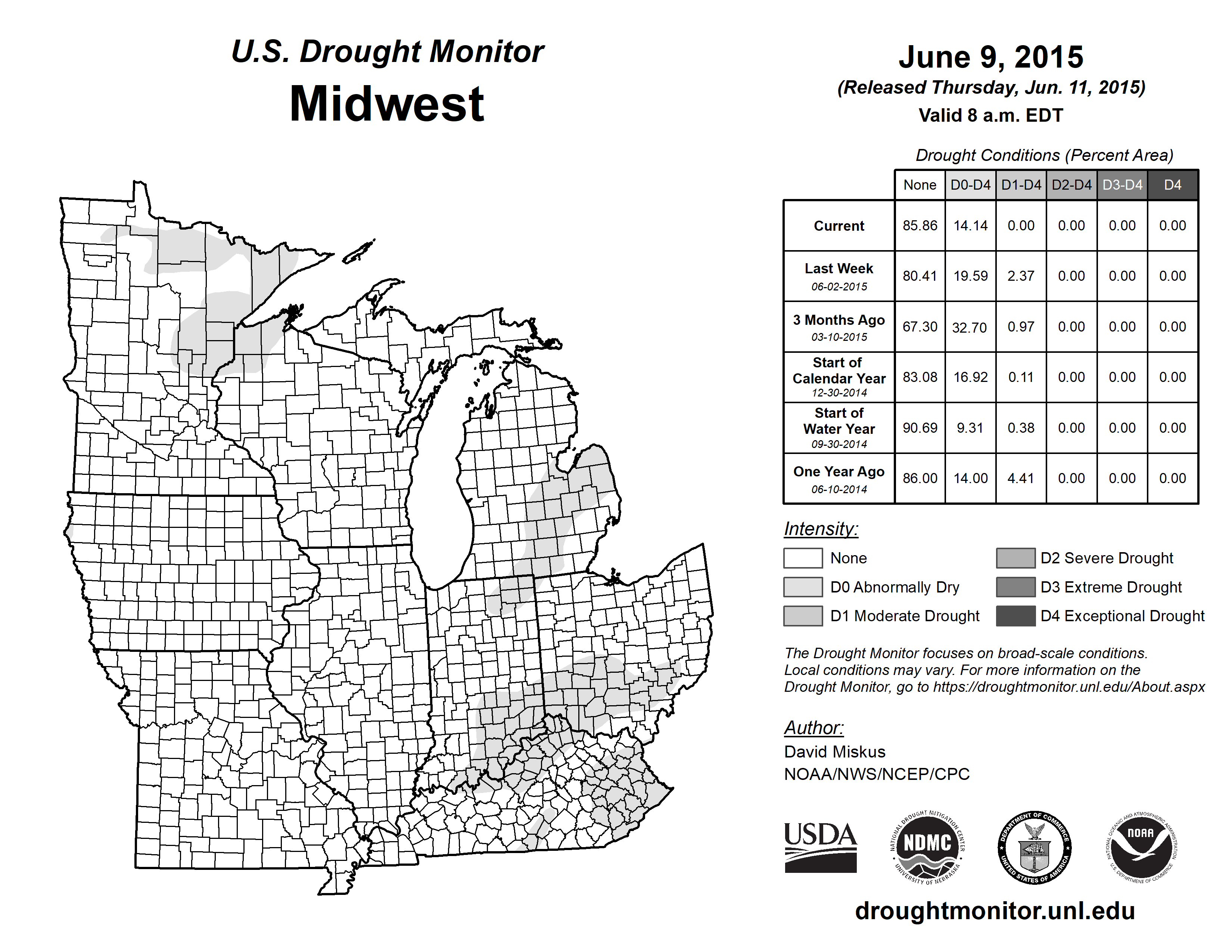 U.S. Drought Monitor
Midwest

June 9, 2015
(Released Thursday, Jun. 11, 2015)
Valid 8 a.m. EDT

Drought Conditions (Percent Area)

| | None | D0-D4 | D1-D4 | D2-D4 | D3-D4 | D4 |
|---|---|---|---|---|---|---|
| Current | 85.86 | 14.14 | 0.00 | 0.00 | 0.00 | 0.00 |
| Last Week 06-02-2015 | 80.41 | 19.59 | 2.37 | 0.00 | 0.00 | 0.00 |
| 3 Months Ago 03-10-2015 | 67.30 | 32.70 | 0.97 | 0.00 | 0.00 | 0.00 |
| Start of Calendar Year 12-30-2014 | 83.08 | 16.92 | 0.11 | 0.00 | 0.00 | 0.00 |
| Start of Water Year 09-30-2014 | 90.69 | 9.31 | 0.38 | 0.00 | 0.00 | 0.00 |
| One Year Ago 06-10-2014 | 86.00 | 14.00 | 4.41 | 0.00 | 0.00 | 0.00 |

Intensity:
None
D0 Abnormally Dry
D1 Moderate Drought
D2 Severe Drought
D3 Extreme Drought
D4 Exceptional Drought

The Drought Monitor focuses on broad-scale conditions. Local conditions may vary. For more information on the Drought Monitor, go to https://droughtmonitor.unl.edu/About.aspx

Author:
David Miskus
NOAA/NWS/NCEP/CPC

USDA
NATIONAL DROUGHT MITIGATION CENTER NDMC UNIVERSITY OF NEBRASKA
DEPARTMENT OF COMMERCE UNITED STATES OF AMERICA
NATIONAL OCEANIC AND ATMOSPHERIC ADMINISTRATION NOAA U.S. DEPARTMENT OF COMMERCE

droughtmonitor.unl.edu